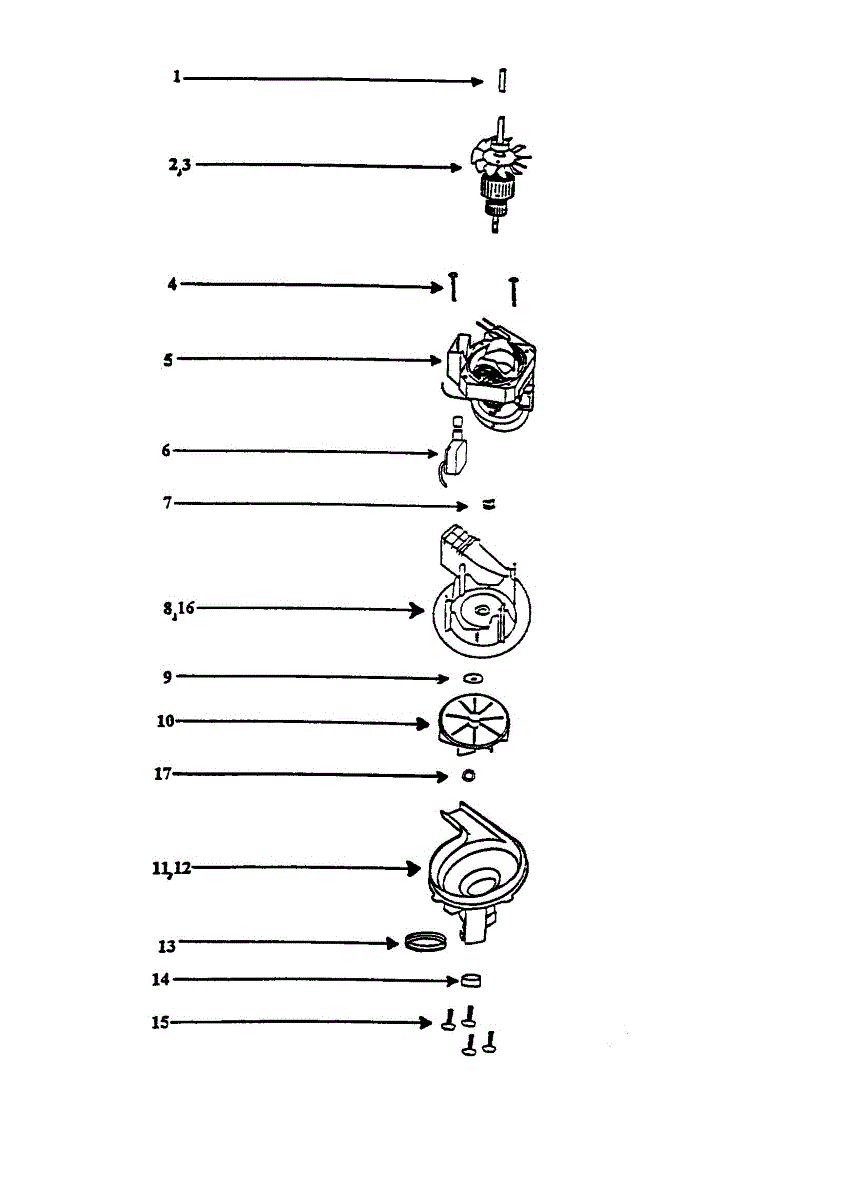 1

2,3

4

5

6

7

8,16

9

10

17

11,12

13

14

15